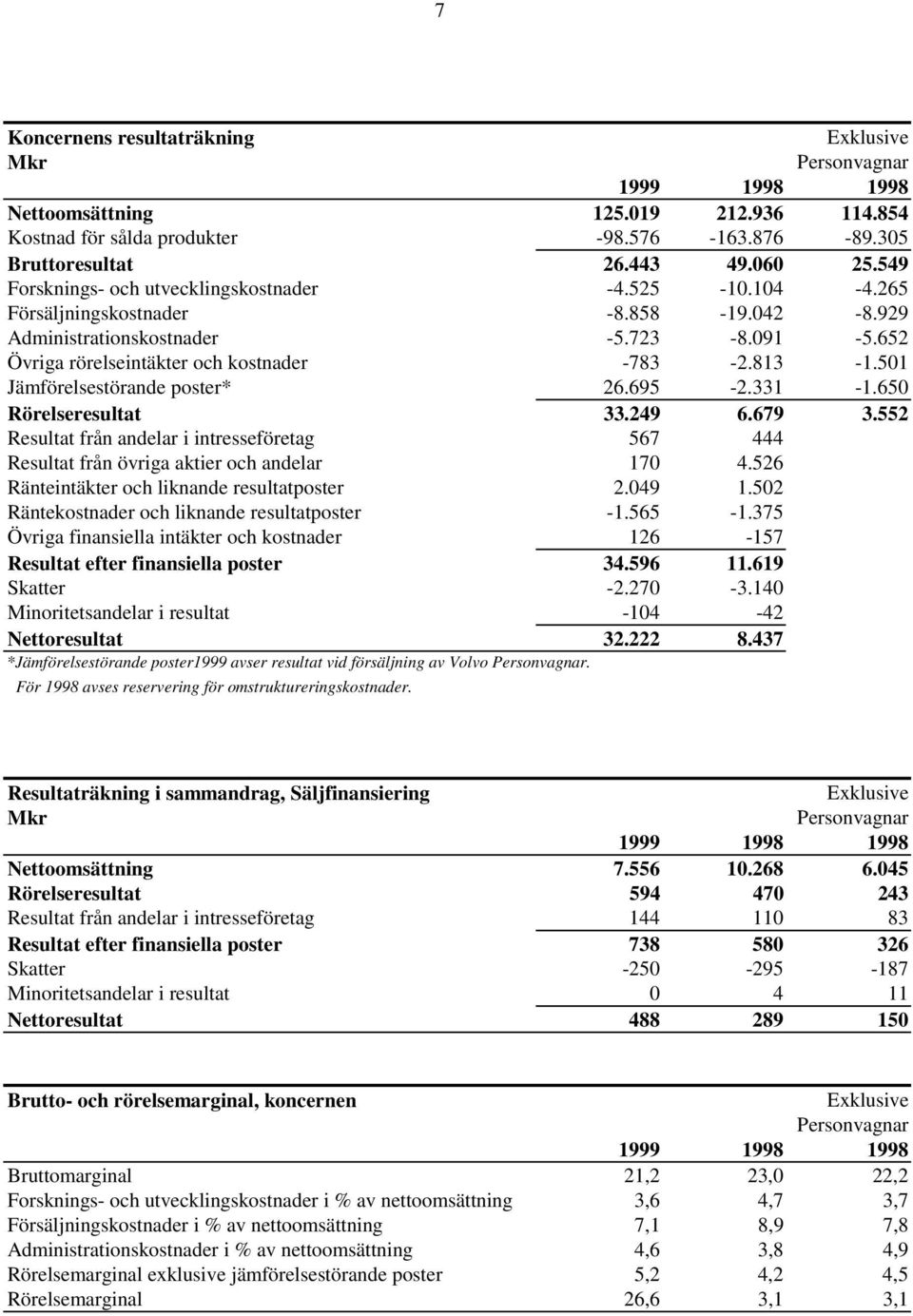 7

| Koncernens resultaträkning Mkr | 1999 | 1998 | Exklusive Personvagnar 1998 |
|---|---|---|---|
| Nettoomsättning | 125.019 | 212.936 | 114.854 |
| Kostnad för sålda produkter | -98.576 | -163.876 | -89.305 |
| Bruttoresultat | 26.443 | 49.060 | 25.549 |
| Forsknings- och utvecklingskostnader | -4.525 | -10.104 | -4.265 |
| Försäljningskostnader | -8.858 | -19.042 | -8.929 |
| Administrationskostnader | -5.723 | -8.091 | -5.652 |
| Övriga rörelseintäkter och kostnader | -783 | -2.813 | -1.501 |
| Jämförelsestörande poster* | 26.695 | -2.331 | -1.650 |
| Rörelseresultat | 33.249 | 6.679 | 3.552 |
| Resultat från andelar i intresseföretag | 567 | 444 | |
| Resultat från övriga aktier och andelar | 170 | 4.526 | |
| Ränteintäkter och liknande resultatposter | 2.049 | 1.502 | |
| Räntekostnader och liknande resultatposter | -1.565 | -1.375 | |
| Övriga finansiella intäkter och kostnader | 126 | -157 | |
| Resultat efter finansiella poster | 34.596 | 11.619 | |
| Skatter | -2.270 | -3.140 | |
| Minoritetsandelar i resultat | -104 | -42 | |
| Nettoresultat | 32.222 | 8.437 | |

*Jämförelsestörande poster1999 avser resultat vid försäljning av Volvo Personvagnar. För 1998 avses reservering för omstruktureringskostnader.

| Resultaträkning i sammandrag, Säljfinansiering Mkr | 1999 | 1998 | Exklusive Personvagnar 1998 |
|---|---|---|---|
| Nettoomsättning | 7.556 | 10.268 | 6.045 |
| Rörelseresultat | 594 | 470 | 243 |
| Resultat från andelar i intresseföretag | 144 | 110 | 83 |
| Resultat efter finansiella poster | 738 | 580 | 326 |
| Skatter | -250 | -295 | -187 |
| Minoritetsandelar i resultat | 0 | 4 | 11 |
| Nettoresultat | 488 | 289 | 150 |

| Brutto- och rörelsemarginal, koncernen | 1999 | 1998 | Exklusive Personvagnar 1998 |
|---|---|---|---|
| Bruttomarginal | 21,2 | 23,0 | 22,2 |
| Forsknings- och utvecklingskostnader i % av nettoomsättning | 3,6 | 4,7 | 3,7 |
| Försäljningskostnader i % av nettoomsättning | 7,1 | 8,9 | 7,8 |
| Administrationskostnader i % av nettoomsättning | 4,6 | 3,8 | 4,9 |
| Rörelsemarginal exklusive jämförelsestörande poster | 5,2 | 4,2 | 4,5 |
| Rörelsemarginal | 26,6 | 3,1 | 3,1 |